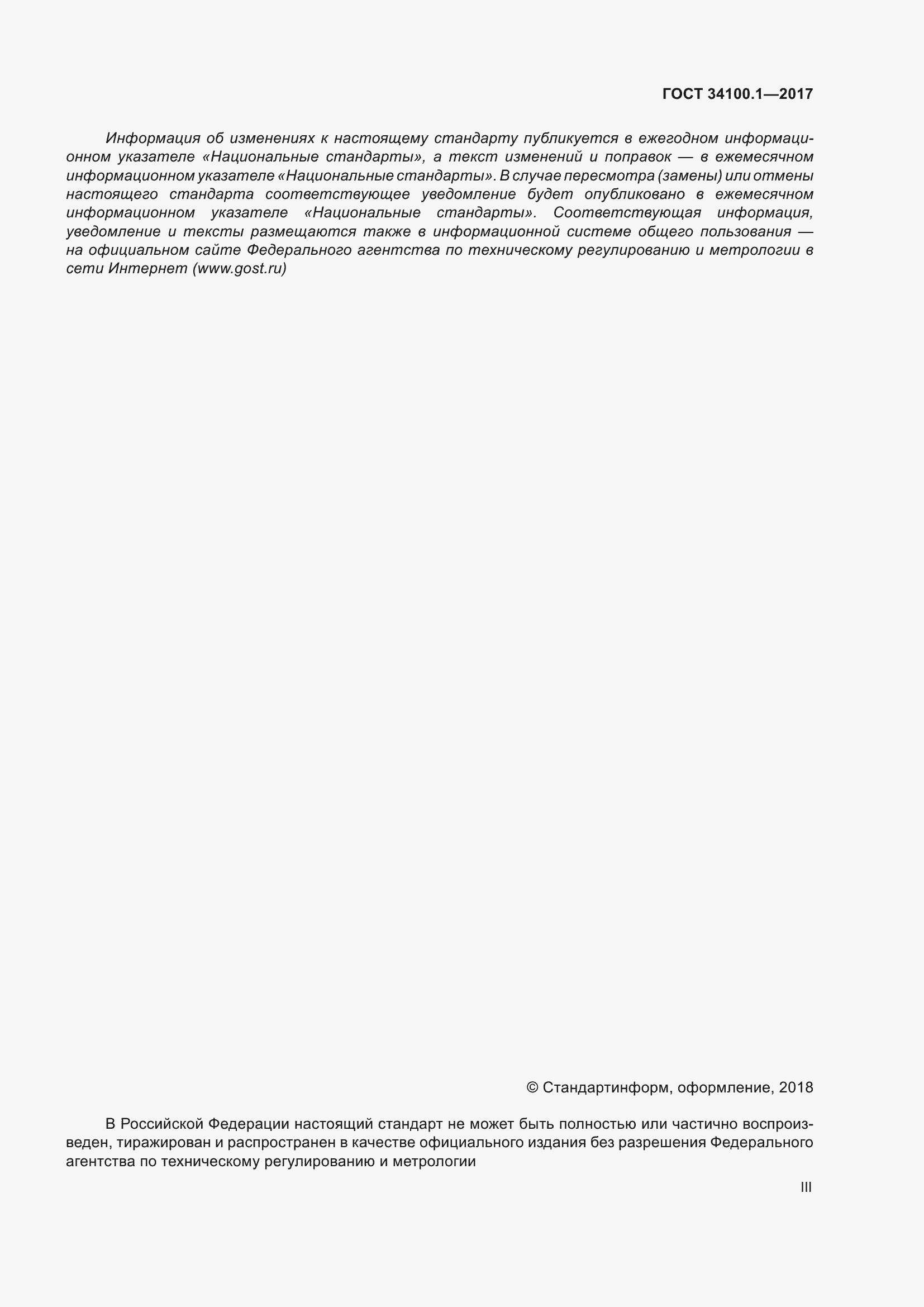 ГОСТ 34100.1—2017

Информация об изменениях к настоящему стандарту публикуется в ежегодном информационном указателе «Национальные стандарты», а текст изменений и поправок — в ежемесячном информационном указателе «Национальные стандарты». В случае пересмотра (замены) или отмены настоящего стандарта соответствующее уведомление будет опубликовано в ежемесячном информационном указателе «Национальные стандарты». Соответствующая информация, уведомление и тексты размещаются также в информационной системе общего пользования — на официальном сайте Федерального агентства по техническому регулированию и метрологии в сети Интернет (www.gost.ru)

© Стандартинформ, оформление, 2018

В Российской Федерации настоящий стандарт не может быть полностью или частично воспроизведен, тиражирован и распространен в качестве официального издания без разрешения Федерального агентства по техническому регулированию и метрологии

III